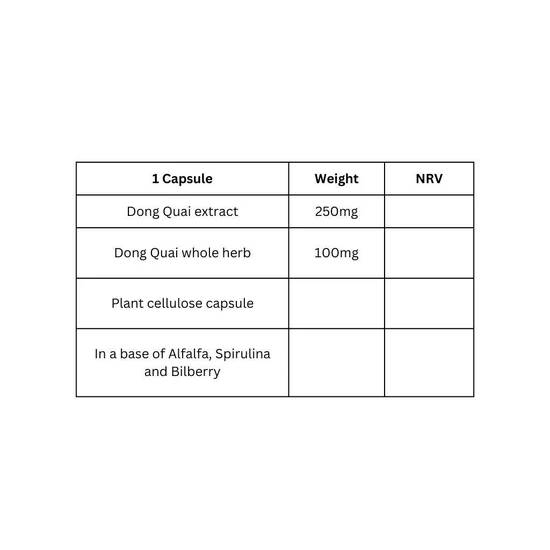 | 1 Capsule | Weight | NRV |
|---|---|---|
| Dong Quai extract | 250mg | |
| Dong Quai whole herb | 100mg | |
| Plant cellulose capsule | | |
| In a base of Alfalfa, Spirulina and Bilberry | | |